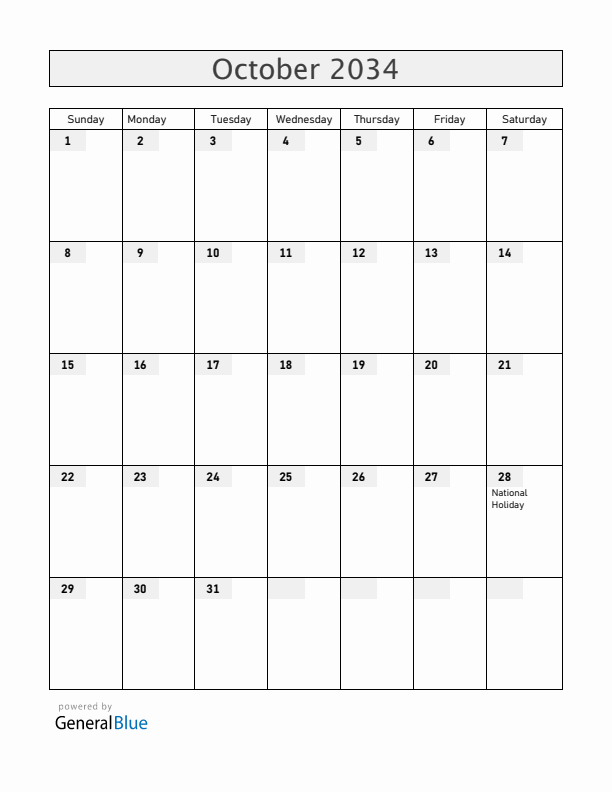 October 2034

| Sunday | Monday | Tuesday | Wednesday | Thursday | Friday | Saturday |
|---|---|---|---|---|---|---|
| 1 | 2 | 3 | 4 | 5 | 6 | 7 |
| 8 | 9 | 10 | 11 | 12 | 13 | 14 |
| 15 | 16 | 17 | 18 | 19 | 20 | 21 |
| 22 | 23 | 24 | 25 | 26 | 27 | 28 National Holiday |
| 29 | 30 | 31 | | | | |

powered by
GeneralBlue